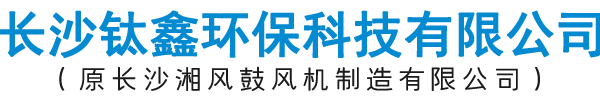 长沙钛鑫环保科技有限公司

（原长沙湘风鼓风机制造有限公司）